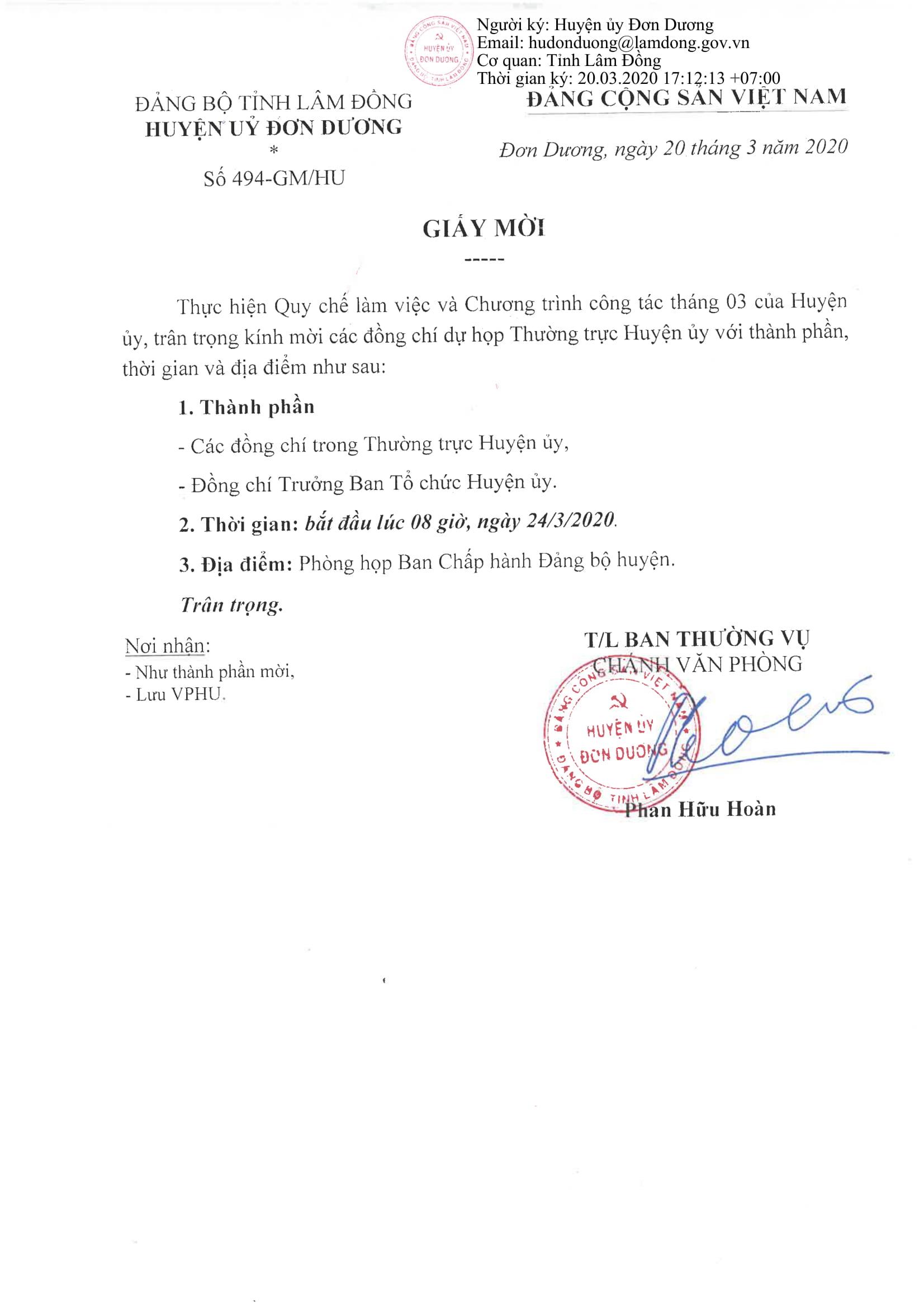 ĐẢNG CỘNG SẢN VIỆT NAM HUYỆN ỦY ĐƠN DƯƠNG ĐẢNG BỘ TỈNH LÂM ĐỒNG

Người ký: Huyện ủy Đơn Dương
Email: hudonduong@lamdong.gov.vn
Cơ quan: Tỉnh Lâm Đồng
Thời gian ký: 20.03.2020 17:12:13 +07:00

ĐẢNG BỘ TỈNH LÂM ĐỒNG
HUYỆN UỶ ĐƠN DƯƠNG
*
Số 494-GM/HU

ĐẢNG CỘNG SẢN VIỆT NAM

Đơn Dương, ngày 20 tháng 3 năm 2020

GIẤY MỜI
-----

Thực hiện Quy chế làm việc và Chương trình công tác tháng 03 của Huyện ủy, trân trọng kính mời các đồng chí dự họp Thường trực Huyện ủy với thành phần, thời gian và địa điểm như sau:

1. Thành phần

- Các đồng chí trong Thường trực Huyện ủy,

- Đồng chí Trưởng Ban Tổ chức Huyện ủy.

2. Thời gian: bắt đầu lúc 08 giờ, ngày 24/3/2020.

3. Địa điểm: Phòng họp Ban Chấp hành Đảng bộ huyện.

Trân trọng.

Nơi nhận:
- Như thành phần mời,
- Lưu VPHU.

T/L BAN THƯỜNG VỤ
CHÁNH VĂN PHÒNG

ĐẢNG CỘNG SẢN VIỆT NAM HUYỆN ỦY ĐƠN DƯƠNG ĐẢNG BỘ TỈNH LÂM ĐỒNG

Phan Hữu Hoàn